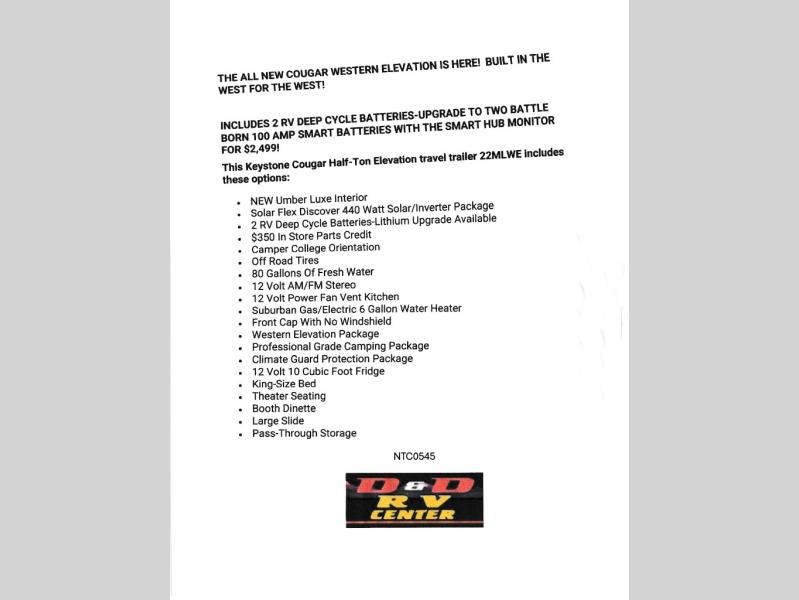 THE ALL NEW COUGAR WESTERN ELEVATION IS HERE! BUILT IN THE WEST FOR THE WEST!

INCLUDES 2 RV DEEP CYCLE BATTERIES-UPGRADE TO TWO BATTLE BORN 100 AMP SMART BATTERIES WITH THE SMART HUB MONITOR FOR $2,499!

This Keystone Cougar Half-Ton Elevation travel trailer 22MLWE includes these options:

- NEW Umber Luxe Interior
- Solar Flex Discover 440 Watt Solar/Inverter Package
- 2 RV Deep Cycle Batteries-Lithium Upgrade Available
- $350 In Store Parts Credit
- Camper College Orientation
- Off Road Tires
- 80 Gallons Of Fresh Water
- 12 Volt AM/FM Stereo
- 12 Volt Power Fan Vent Kitchen
- Suburban Gas/Electric 6 Gallon Water Heater
- Front Cap With No Windshield
- Western Elevation Package
- Professional Grade Camping Package
- Climate Guard Protection Package
- 12 Volt 10 Cubic Foot Fridge
- King-Size Bed
- Theater Seating
- Booth Dinette
- Large Slide
- Pass-Through Storage

NTC0545

D&D RV CENTER